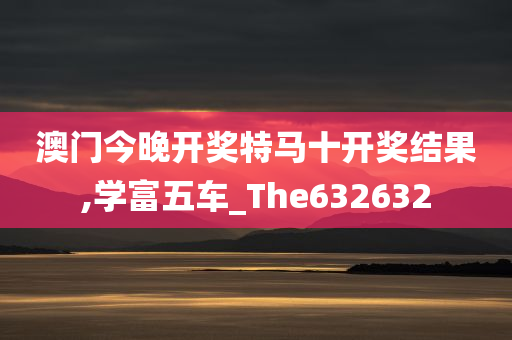 澳门今晚开奖特马十开奖结果,学富五车_The632632